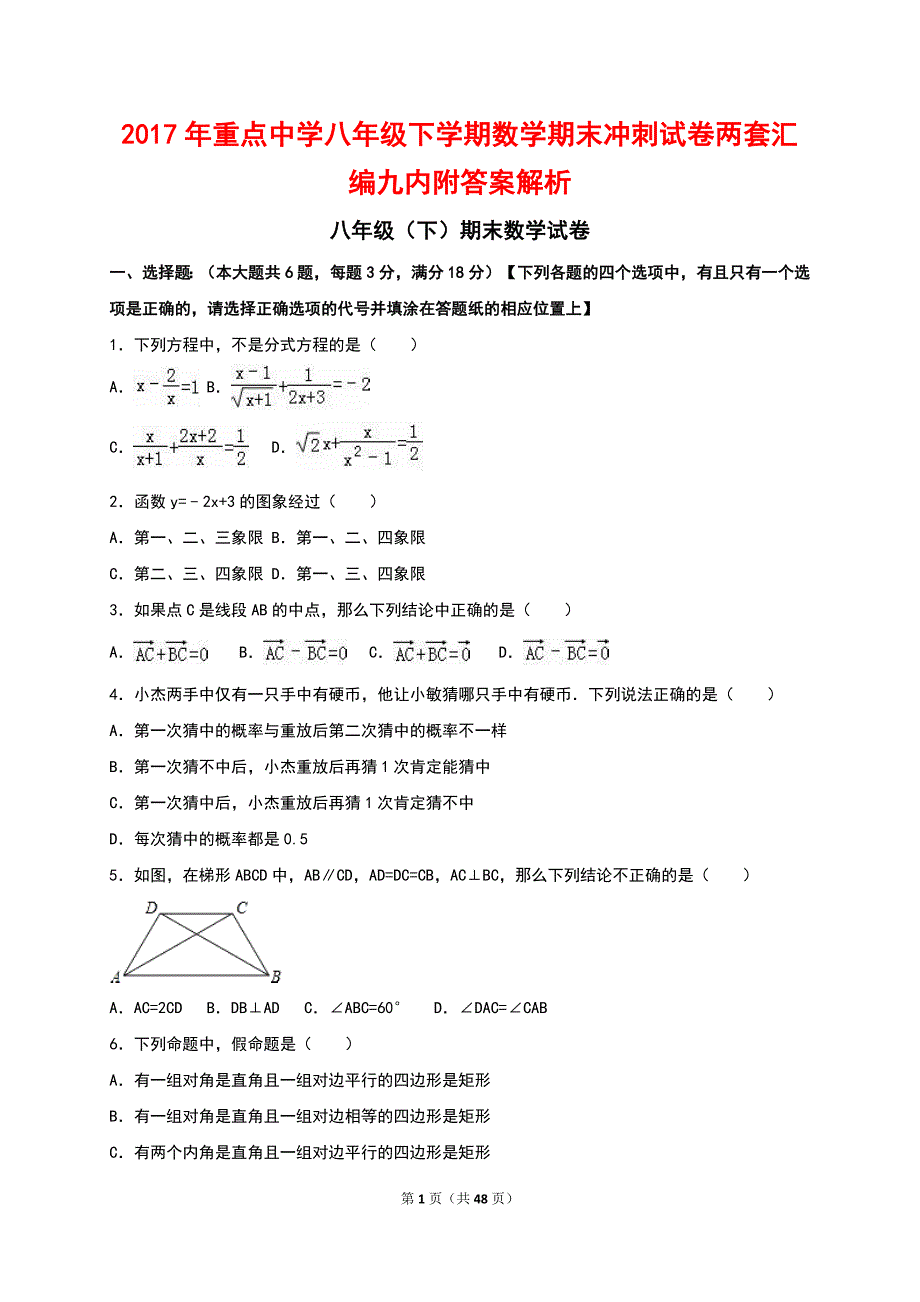 2017年重点中学八年级下学期数学期末冲刺试卷两套汇编九内附答案解析

八年级（下）期末数学试卷

一、选择题：（本大题共6题，每题3分，满分18分）【下列各题的四个选项中，有且只有一个选项是正确的，请选择正确选项的代号并填涂在答题纸的相应位置上】

1．下列方程中，不是分式方程的是（　　）

A．$x-\frac{2}{x}=1$ B．$\frac{x-1}{\sqrt{x+1}}+\frac{1}{2x+3}=-2$

C．$\frac{x}{x+1}+\frac{2x+2}{x}=\frac{1}{2}$　D．$\sqrt{2}x+\frac{x}{x^2-1}=\frac{1}{2}$

2．函数 y=﹣2x+3 的图象经过（　　）

A．第一、二、三象限 B．第一、二、四象限

C．第二、三、四象限 D．第一、三、四象限

3．如果点 C 是线段 AB 的中点，那么下列结论中正确的是（　　）

A．$\overrightarrow{AC}+\overrightarrow{BC}=0$　B．$\overrightarrow{AC}-\overrightarrow{BC}=0$　C．$\overrightarrow{AC}+\overrightarrow{BC}=\overrightarrow{0}$　D．$\overrightarrow{AC}-\overrightarrow{BC}=\overrightarrow{0}$

4．小杰两手中仅有一只手中有硬币，他让小敏猜哪只手中有硬币．下列说法正确的是（　　）

A．第一次猜中的概率与重放后第二次猜中的概率不一样

B．第一次猜不中后，小杰重放后再猜 1 次肯定能猜中

C．第一次猜中后，小杰重放后再猜 1 次肯定猜不中

D．每次猜中的概率都是 0.5

5．如图，在梯形 ABCD 中，AB∥CD，AD=DC=CB，AC⊥BC，那么下列结论不正确的是（　　）

D C A B

A．AC=2CD　B．DB⊥AD　C．∠ABC=60°　D．∠DAC=∠CAB

6．下列命题中，假命题是（　　）

A．有一组对角是直角且一组对边平行的四边形是矩形

B．有一组对角是直角且一组对边相等的四边形是矩形

C．有两个内角是直角且一组对边平行的四边形是矩形

第 1 页（共 48 页）